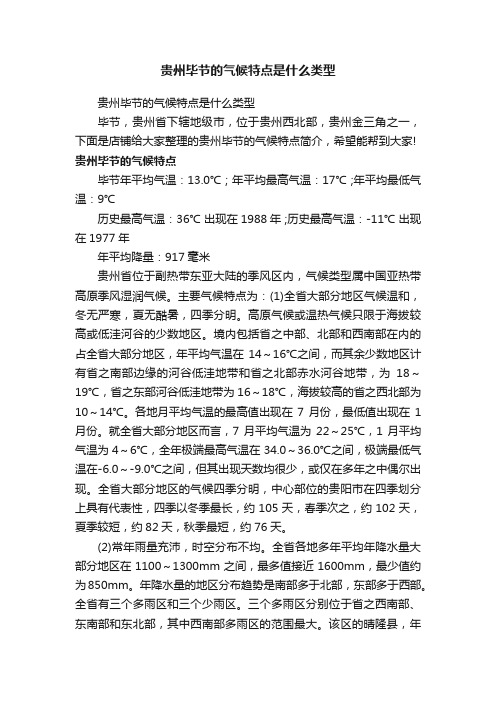 贵州毕节的气候特点是什么类型

贵州毕节的气候特点是什么类型

毕节，贵州省下辖地级市，位于贵州西北部，贵州金三角之一，下面是店铺给大家整理的贵州毕节的气候特点简介，希望能帮到大家!

贵州毕节的气候特点

毕节年平均气温：13.0℃；年平均最高气温：17℃ ;年平均最低气温：9℃

历史最高气温：36℃ 出现在 1988 年 ;历史最高气温：-11℃ 出现在 1977 年

年平均降量：917 毫米

贵州省位于副热带东亚大陆的季风区内，气候类型属中国亚热带高原季风湿润气候。主要气候特点为：(1)全省大部分地区气候温和，冬无严寒，夏无酷暑，四季分明。高原气候或温热气候只限于海拔较高或低洼河谷的少数地区。境内包括省之中部、北部和西南部在内的占全省大部分地区，年平均气温在 14～16℃之间，而其余少数地区计有省之南部边缘的河谷低洼地带和省之北部赤水河谷地带，为 18～19℃，省之东部河谷低洼地带为 16～18℃，海拔较高的省之西北部为 10～14℃。各地月平均气温的最高值出现在 7 月份，最低值出现在 1 月份。就全省大部分地区而言，7 月平均气温为 22～25℃，1 月平均气温为 4～6℃，全年极端最高气温在 34.0～36.0℃之间，极端最低气温在-6.0～-9.0℃之间，但其出现天数均很少，或仅在多年之中偶尔出现。全省大部分地区的气候四季分明，中心部位的贵阳市在四季划分上具有代表性，四季以冬季最长，约 105 天，春季次之，约 102 天，夏季较短，约 82 天，秋季最短，约 76 天。

(2)常年雨量充沛，时空分布不均。全省各地多年平均年降水量大部分地区在 1100～1300mm 之间，最多值接近 1600mm，最少值约为 850mm。年降水量的地区分布趋势是南部多于北部，东部多于西部。全省有三个多雨区和三个少雨区。三个多雨区分别位于省之西南部、东南部和东北部，其中西南部多雨区的范围最大。该区的晴隆县，年